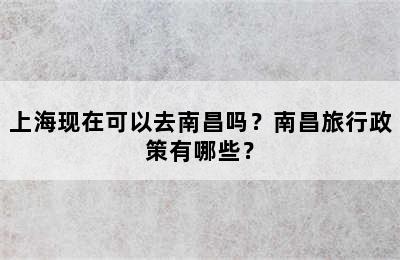 上海现在可以去南昌吗？南昌旅行政策有哪些？